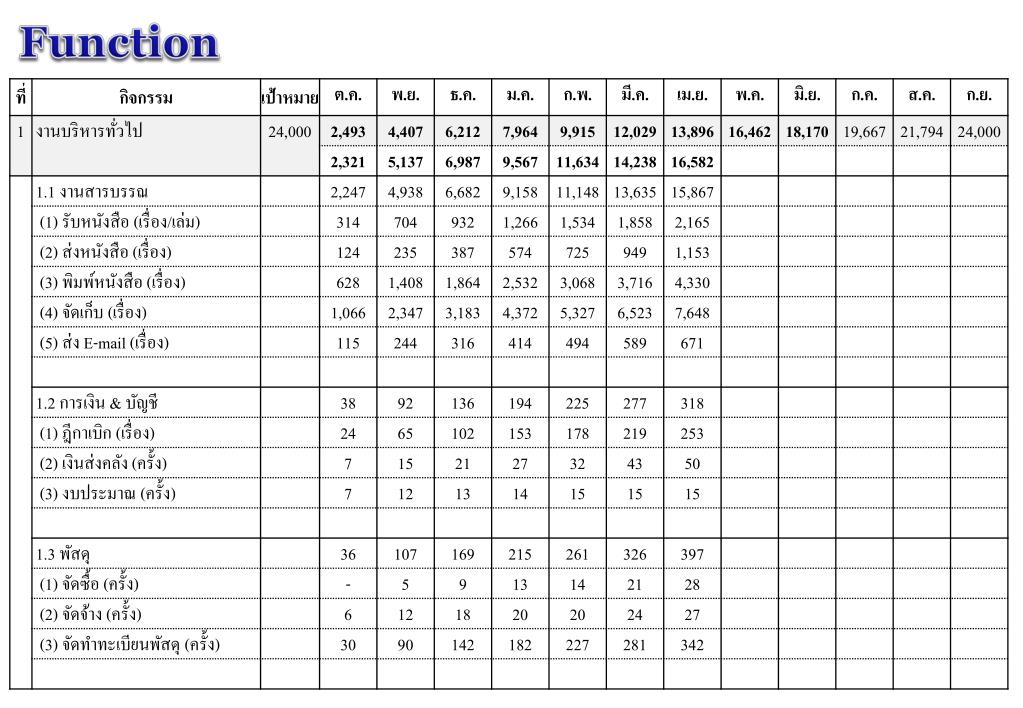 Function

| ที่ | กิจกรรม | เป้าหมาย | ต.ค. | พ.ย. | ธ.ค. | ม.ค. | ก.พ. | มี.ค. | เม.ย. | พ.ค. | มิ.ย. | ก.ค. | ส.ค. | ก.ย. |
|---|---|---|---|---|---|---|---|---|---|---|---|---|---|---|
| 1 | งานบริหารทั่วไป | 24,000 | 2,493 | 4,407 | 6,212 | 7,964 | 9,915 | 12,029 | 13,896 | 16,462 | 18,170 | 19,667 | 21,794 | 24,000 |
| | | | 2,321 | 5,137 | 6,987 | 9,567 | 11,634 | 14,238 | 16,582 | | | | | |
| | 1.1 งานสารบรรณ | | 2,247 | 4,938 | 6,682 | 9,158 | 11,148 | 13,635 | 15,867 | | | | | |
| | (1) รับหนังสือ (เรื่อง/เล่ม) | | 314 | 704 | 932 | 1,266 | 1,534 | 1,858 | 2,165 | | | | | |
| | (2) ส่งหนังสือ (เรื่อง) | | 124 | 235 | 387 | 574 | 725 | 949 | 1,153 | | | | | |
| | (3) พิมพ์หนังสือ (เรื่อง) | | 628 | 1,408 | 1,864 | 2,532 | 3,068 | 3,716 | 4,330 | | | | | |
| | (4) จัดเก็บ (เรื่อง) | | 1,066 | 2,347 | 3,183 | 4,372 | 5,327 | 6,523 | 7,648 | | | | | |
| | (5) ส่ง E-mail (เรื่อง) | | 115 | 244 | 316 | 414 | 494 | 589 | 671 | | | | | |
| | | | | | | | | | | | | | | |
| | 1.2 การเงิน & บัญชี | | 38 | 92 | 136 | 194 | 225 | 277 | 318 | | | | | |
| | (1) ฎีกาเบิก (เรื่อง) | | 24 | 65 | 102 | 153 | 178 | 219 | 253 | | | | | |
| | (2) เงินส่งคลัง (ครั้ง) | | 7 | 15 | 21 | 27 | 32 | 43 | 50 | | | | | |
| | (3) งบประมาณ (ครั้ง) | | 7 | 12 | 13 | 14 | 15 | 15 | 15 | | | | | |
| | | | | | | | | | | | | | | |
| | 1.3 พัสดุ | | 36 | 107 | 169 | 215 | 261 | 326 | 397 | | | | | |
| | (1) จัดซื้อ (ครั้ง) | | - | 5 | 9 | 13 | 14 | 21 | 28 | | | | | |
| | (2) จัดจ้าง (ครั้ง) | | 6 | 12 | 18 | 20 | 20 | 24 | 27 | | | | | |
| | (3) จัดทำทะเบียนพัสดุ (ครั้ง) | | 30 | 90 | 142 | 182 | 227 | 281 | 342 | | | | | |
| | | | | | | | | | | | | | | |